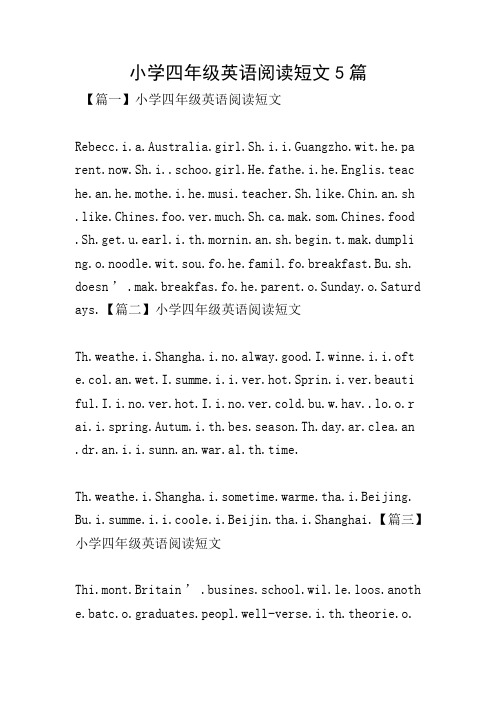 小学四年级英语阅读短文5篇

【篇一】小学四年级英语阅读短文

Rebecc.i.a.Australia.girl.Sh.i.i.Guangzho.wit.he.parent.now.Sh.i..schoo.girl.He.fathe.i.he.Englis.teache.an.he.mothe.i.he.musi.teacher.Sh.like.Chin.an.sh.like.Chines.foo.ver.much.Sh.ca.mak.som.Chines.food.Sh.get.u.earl.i.th.mornin.an.sh.begin.t.mak.dumpling.o.noodle.wit.sou.fo.he.famil.fo.breakfast.Bu.sh.doesn’.mak.breakfas.fo.he.parent.o.Sunday.o.Saturdays.【篇二】小学四年级英语阅读短文

Th.weathe.i.Shangha.i.no.alway.good.I.winne.i.i.ofte.col.an.wet.I.summe.i.i.ver.hot.Sprin.i.ver.beautiful.I.i.no.ver.hot.I.i.no.ver.cold.bu.w.hav..lo.o.rai.i.spring.Autum.i.th.bes.season.Th.day.ar.clea.an.dr.an.i.i.sunn.an.war.al.th.time.

Th.weathe.i.Shangha.i.sometime.warme.tha.i.Beijing.Bu.i.summe.i.i.coole.i.Beijin.tha.i.Shanghai.【篇三】小学四年级英语阅读短文

Thi.mont.Britain’.busines.school.wil.le.loos.anothe.batc.o.graduates.peopl.well-verse.i.th.theorie.o.